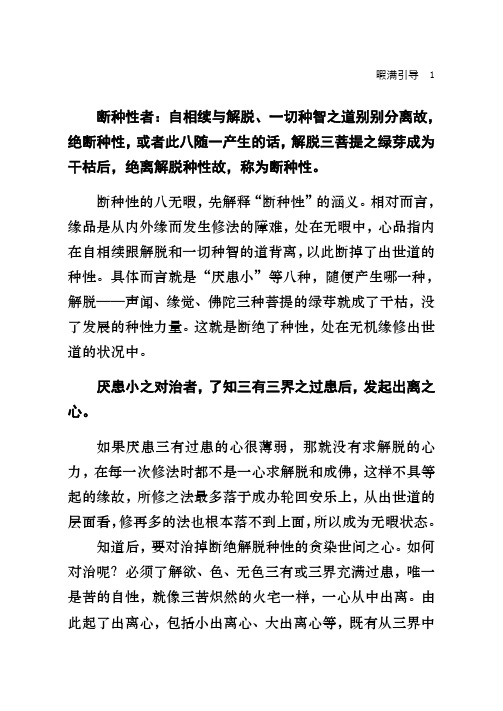 暇满引导 1

断种性者：自相续与解脱、一切种智之道别别分离故，绝断种性，或者此八随一产生的话，解脱三菩提之绿芽成为干枯后，绝离解脱种性故，称为断种性。

断种性的八无暇，先解释“断种性”的涵义。相对而言，缘品是从内外缘而发生修法的障难，处在无暇中，心品指内在自相续跟解脱和一切种智的道背离，以此断掉了出世道的种性。具体而言就是“厌患小”等八种，随便产生哪一种，解脱——声闻、缘觉、佛陀三种菩提的绿芽就成了干枯，没了发展的种性力量。这就是断绝了种性，处在无机缘修出世道的状况中。

厌患小之对治者，了知三有三界之过患后，发起出离之心。

如果厌患三有过患的心很薄弱，那就没有求解脱的心力，在每一次修法时都不是一心求解脱和成佛，这样不具等起的缘故，所修之法最多落于成办轮回安乐上，从出世道的层面看，修再多的法也根本落不到上面，所以成为无暇状态。

知道后，要对治掉断绝解脱种性的贪染世间之心。如何对治呢？必须了解欲、色、无色三有或三界充满过患，唯一是苦的自性，就像三苦炽然的火宅一样，一心从中出离。由此起了出离心，包括小出离心、大出离心等，既有从三界中